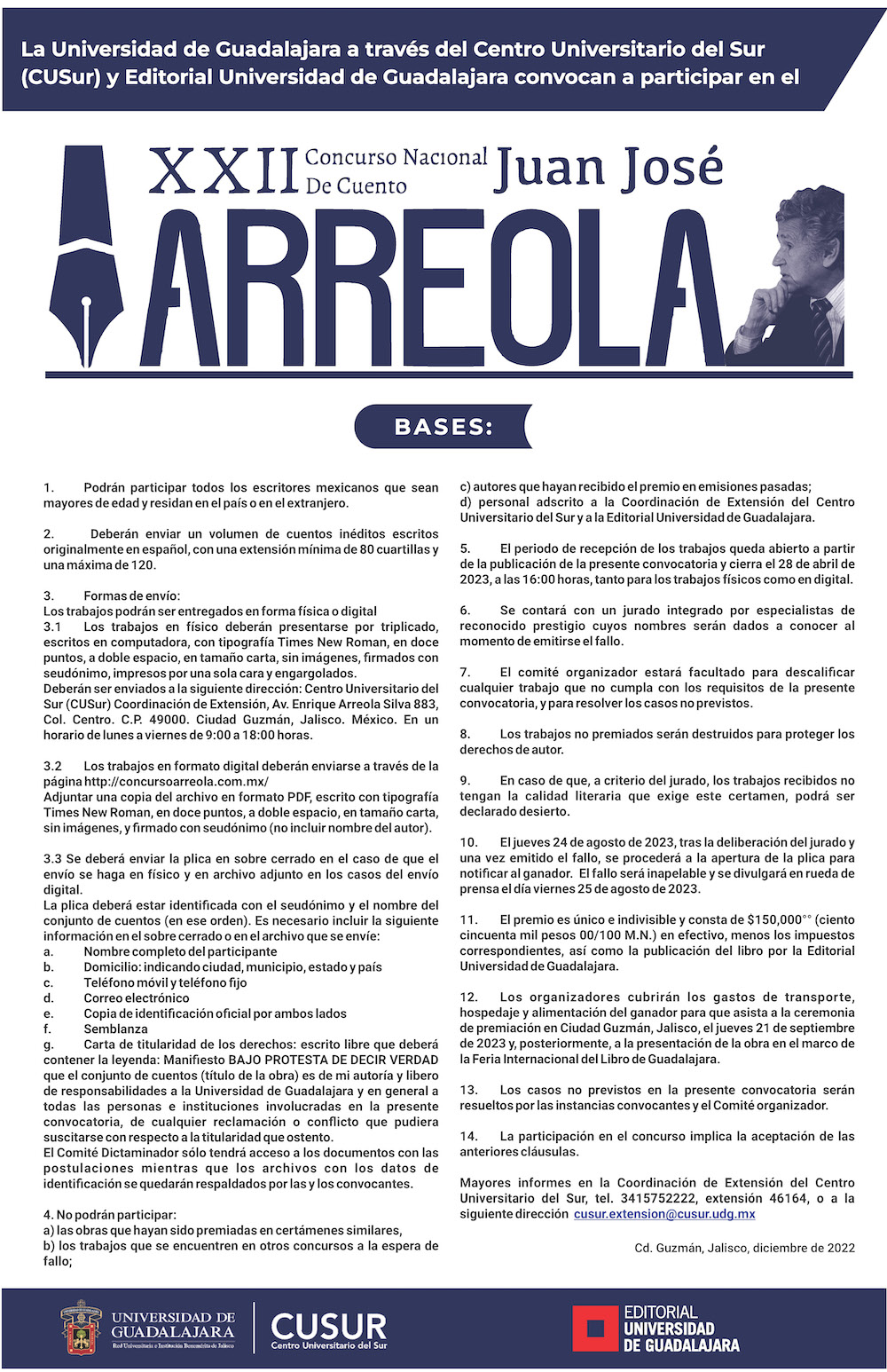 La Universidad de Guadalajara a través del Centro Universitario del Sur (CUSur) y Editorial Universidad de Guadalajara convocan a participar en el

XXII Concurso Nacional De Cuento Juan José ARREOLA

BASES:

1. Podrán participar todos los escritores mexicanos que sean mayores de edad y residan en el país o en el extranjero.

2. Deberán enviar un volumen de cuentos inéditos escritos originalmente en español, con una extensión mínima de 80 cuartillas y una máxima de 120.

3. Formas de envío:
Los trabajos podrán ser entregados en forma física o digital
3.1 Los trabajos en físico deberán presentarse por triplicado, escritos en computadora, con tipografía Times New Roman, en doce puntos, a doble espacio, en tamaño carta, sin imágenes, firmados con seudónimo, impresos por una sola cara y engargolados.
Deberán ser enviados a la siguiente dirección: Centro Universitario del Sur (CUSur) Coordinación de Extensión, Av. Enrique Arreola Silva 883, Col. Centro. C.P. 49000. Ciudad Guzmán, Jalisco. México. En un horario de lunes a viernes de 9:00 a 18:00 horas.

3.2 Los trabajos en formato digital deberán enviarse a través de la página http://concursoarreola.com.mx/
Adjuntar una copia del archivo en formato PDF, escrito con tipografía Times New Roman, en doce puntos, a doble espacio, en tamaño carta, sin imágenes, y firmado con seudónimo (no incluir nombre del autor).

3.3 Se deberá enviar la plica en sobre cerrado en el caso de que el envío se haga en físico y en archivo adjunto en los casos del envío digital.
La plica deberá estar identificada con el seudónimo y el nombre del conjunto de cuentos (en ese orden). Es necesario incluir la siguiente información en el sobre cerrado o en el archivo que se envíe:
a. Nombre completo del participante
b. Domicilio: indicando ciudad, municipio, estado y país
c. Teléfono móvil y teléfono fijo
d. Correo electrónico
e. Copia de identificación oficial por ambos lados
f. Semblanza
g. Carta de titularidad de los derechos: escrito libre que deberá contener la leyenda: Manifiesto BAJO PROTESTA DE DECIR VERDAD que el conjunto de cuentos (título de la obra) es de mi autoría y libero de responsabilidades a la Universidad de Guadalajara y en general a todas las personas e instituciones involucradas en la presente convocatoria, de cualquier reclamación o conflicto que pudiera suscitarse con respecto a la titularidad que ostento.
El Comité Dictaminador sólo tendrá acceso a los documentos con las postulaciones mientras que los archivos con los datos de identificación se quedarán respaldados por las y los convocantes.

4. No podrán participar:
a) las obras que hayan sido premiadas en certámenes similares,
b) los trabajos que se encuentren en otros concursos a la espera de fallo;
c) autores que hayan recibido el premio en emisiones pasadas;
d) personal adscrito a la Coordinación de Extensión del Centro Universitario del Sur y a la Editorial Universidad de Guadalajara.

5. El periodo de recepción de los trabajos queda abierto a partir de la publicación de la presente convocatoria y cierra el 28 de abril de 2023, a las 16:00 horas, tanto para los trabajos físicos como en digital.

6. Se contará con un jurado integrado por especialistas de reconocido prestigio cuyos nombres serán dados a conocer al momento de emitirse el fallo.

7. El comité organizador estará facultado para descalificar cualquier trabajo que no cumpla con los requisitos de la presente convocatoria, y para resolver los casos no previstos.

8. Los trabajos no premiados serán destruidos para proteger los derechos de autor.

9. En caso de que, a criterio del jurado, los trabajos recibidos no tengan la calidad literaria que exige este certamen, podrá ser declarado desierto.

10. El jueves 24 de agosto de 2023, tras la deliberación del jurado y una vez emitido el fallo, se procederá a la apertura de la plica para notificar al ganador. El fallo será inapelable y se divulgará en rueda de prensa el día viernes 25 de agosto de 2023.

11. El premio es único e indivisible y consta de $150,000°° (ciento cincuenta mil pesos 00/100 M.N.) en efectivo, menos los impuestos correspondientes, así como la publicación del libro por la Editorial Universidad de Guadalajara.

12. Los organizadores cubrirán los gastos de transporte, hospedaje y alimentación del ganador para que asista a la ceremonia de premiación en Ciudad Guzmán, Jalisco, el jueves 21 de septiembre de 2023 y, posteriormente, a la presentación de la obra en el marco de la Feria Internacional del Libro de Guadalajara.

13. Los casos no previstos en la presente convocatoria serán resueltos por las instancias convocantes y el Comité organizador.

14. La participación en el concurso implica la aceptación de las anteriores cláusulas.

Mayores informes en la Coordinación de Extensión del Centro Universitario del Sur, tel. 3415752222, extensión 46164, o a la siguiente dirección cusur.extension@cusur.udg.mx

Cd. Guzmán, Jalisco, diciembre de 2022

UNIVERSIDAD DE GUADALAJARA
Red Universitaria e Institución Benemérita de Jalisco
CUSUR
Centro Universitario del Sur
EDITORIAL UNIVERSIDAD DE GUADALAJARA